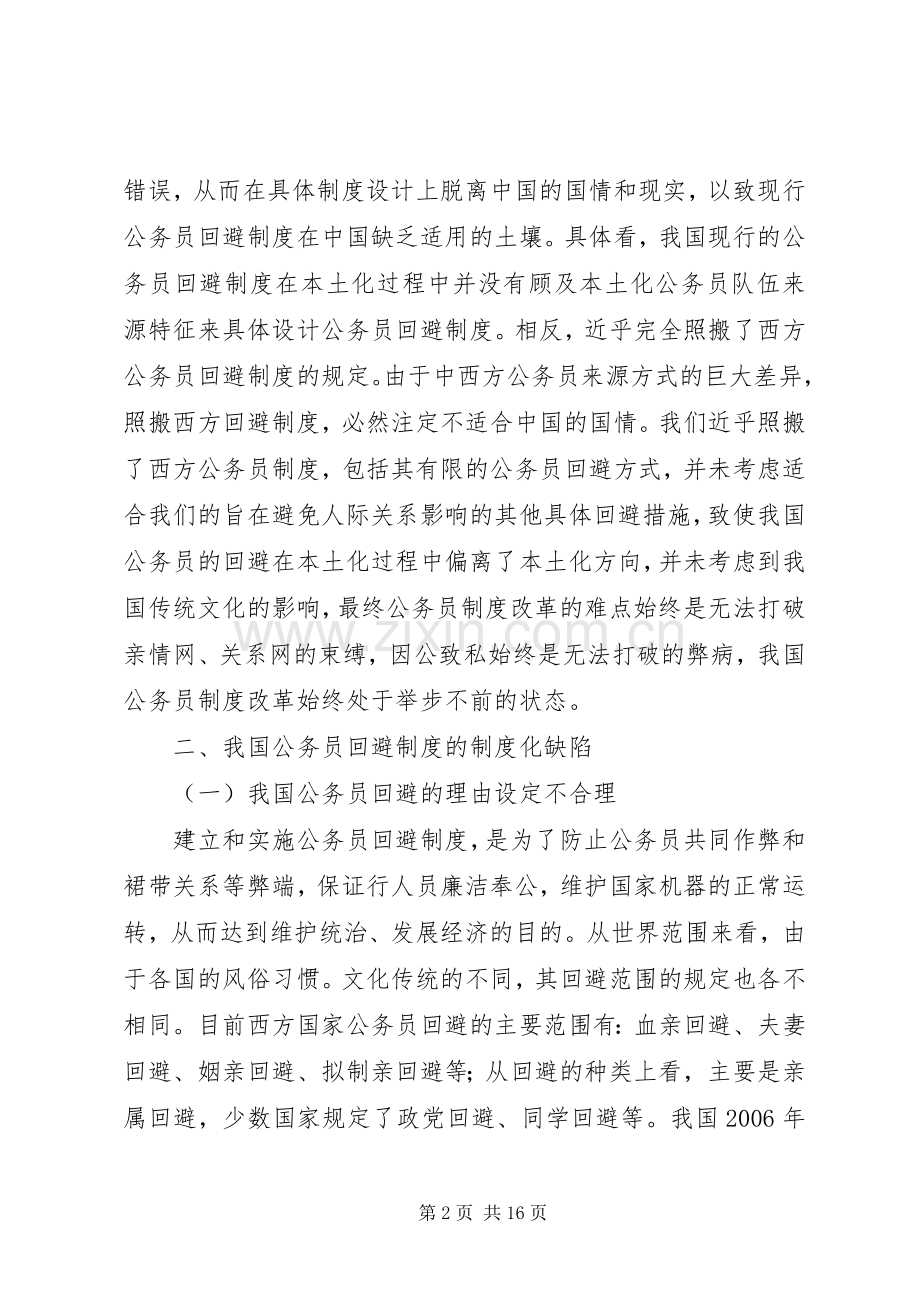 错误，从而在具体制度设计上脱离中国的国情和现实，以致现行公务员回避制度在中国缺乏适用的土壤。具体看，我国现行的公务员回避制度在本土化过程中并没有顾及本土化公务员队伍来源特征来具体设计公务员回避制度。相反，近乎完全照搬了西方公务员回避制度的规定。由于中西方公务员来源方式的巨大差异，照搬西方回避制度，必然注定不适合中国的国情。我们近乎照搬了西方公务员制度，包括其有限的公务员回避方式，并未考虑适合我们的旨在避免人际关系影响的其他具体回避措施，致使我国公务员的回避在本土化过程中偏离了本土化方向，并未考虑到我国传统文化的影响，最终公务员制度改革的难点始终是无法打破亲情网、关系网的束缚，因公致私始终是无法打破的弊病，我国公务员制度改革始终处于举步不前的状态。

二、我国公务员回避制度的制度化缺陷

（一）我国公务员回避的理由设定不合理

建立和实施公务员回避制度，是为了防止公务员共同作弊和裙带关系等弊端，保证行人员廉洁奉公，维护国家机器的正常运转，从而达到维护统治、发展经济的目的。从世界范围来看，由于各国的风俗习惯。文化传统的不同，其回避范围的规定也各不相同。目前西方国家公务员回避的主要范围有：血亲回避、夫妻回避、姻亲回避、拟制亲回避等；从回避的种类上看，主要是亲属回避，少数国家规定了政党回避、同学回避等。我国2006年

第2页 共16页

www.zixin.com.cn